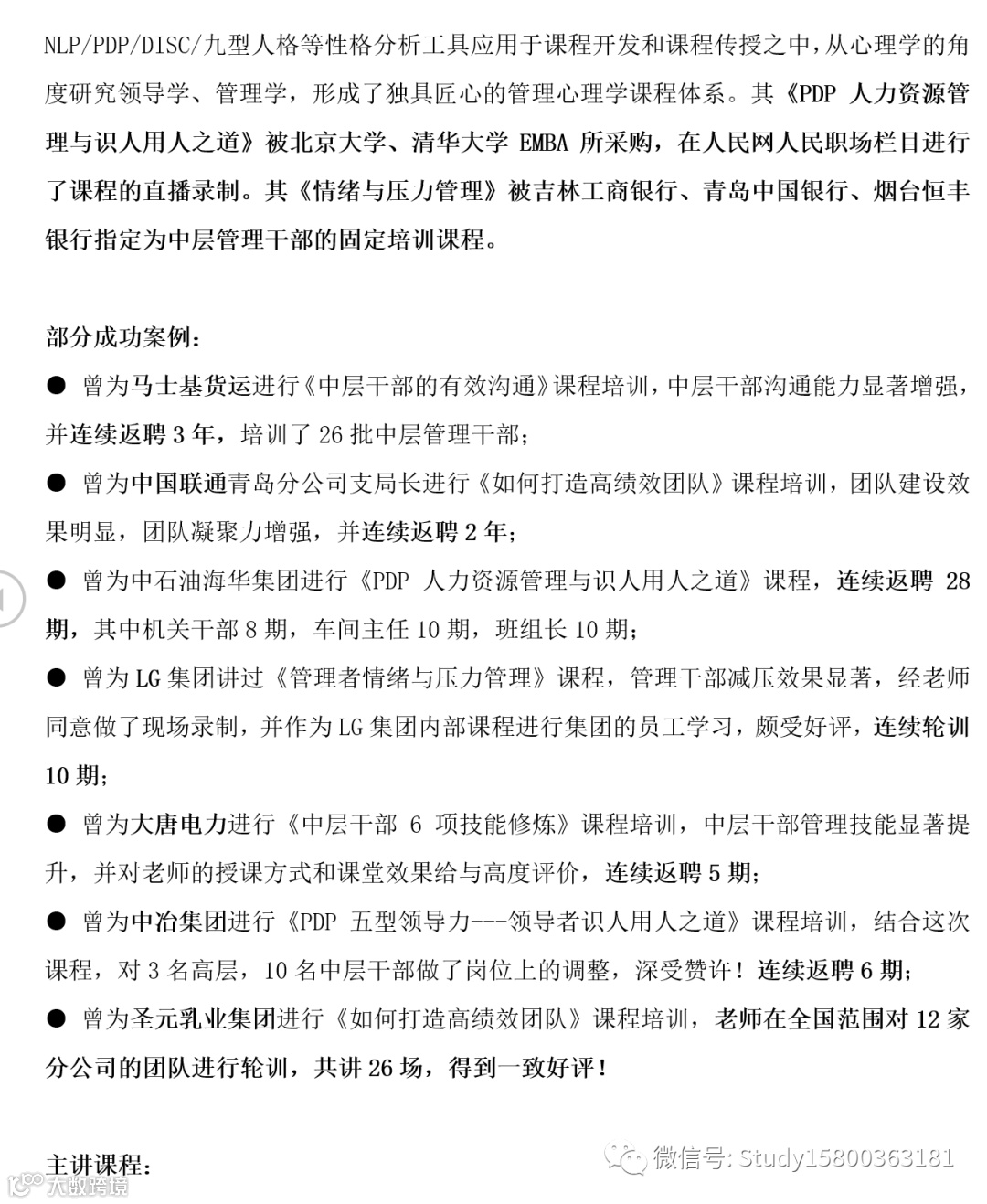 NLP/PDP/DISC/九型人格等性格分析工具应用于课程开发和课程传授之中，从心理学的角度研究领导学、管理学，形成了独具匠心的管理心理学课程体系。其《PDP 人力资源管理与识人用人之道》被北京大学、清华大学 EMBA 所采购，在人民网人民职场栏目进行了课程的直播录制。其《情绪与压力管理》被吉林工商银行、青岛中国银行、烟台恒丰银行指定为中层管理干部的固定培训课程。

部分成功案例：

● 曾为马士基货运进行《中层干部的有效沟通》课程培训，中层干部沟通能力显著增强，并连续返聘 3 年，培训了 26 批中层管理干部；

● 曾为中国联通青岛分公司支局长进行《如何打造高绩效团队》课程培训，团队建设效果明显，团队凝聚力增强，并连续返聘 2 年；

● 曾为中石油海华集团进行《PDP 人力资源管理与识人用人之道》课程，连续返聘 28 期，其中机关干部 8 期，车间主任 10 期，班组长 10 期；

● 曾为 LG 集团讲过《管理者情绪与压力管理》课程，管理干部减压效果显著，经老师同意做了现场录制，并作为 LG 集团内部课程进行集团的员工学习，颇受好评，连续轮训 10 期；

● 曾为大唐电力进行《中层干部 6 项技能修炼》课程培训，中层干部管理技能显著提升，并对老师的授课方式和课堂效果给与高度评价，连续返聘 5 期；

● 曾为中冶集团进行《PDP 五型领导力---领导者识人用人之道》课程培训，结合这次课程，对 3 名高层，10 名中层干部做了岗位上的调整，深受赞许！连续返聘 6 期；

● 曾为圣元乳业集团进行《如何打造高绩效团队》课程培训，老师在全国范围对 12 家分公司的团队进行轮训，共讲 26 场，得到一致好评！

主讲课程：

微信号: Study15800363181

大数跨境